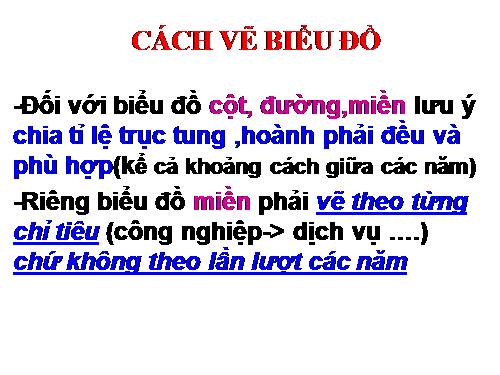 CÁCH VẼ BIỂU ĐỒ

-Đối với biểu đồ cột, đường,miền lưu ý chia tỉ lệ trục tung ,hoành phải đều và phù hợp(kể cả khoảng cách giữa các năm)

-Riêng biểu đồ miền phải vẽ theo từng chỉ tiêu (công nghiệp-> dịch vụ ....) chứ không theo lần lượt các năm